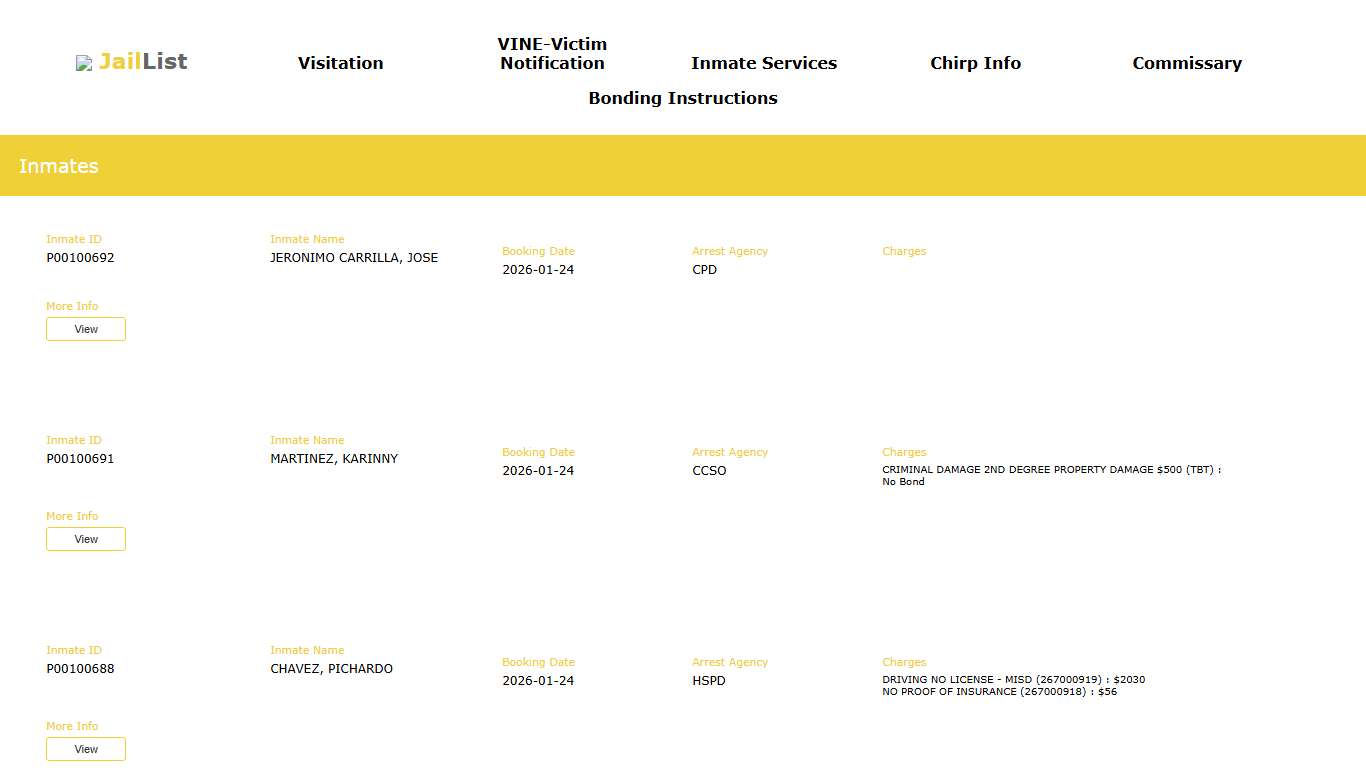 JailList

Visitation

VINE-Victim Notification

Inmate Services

Chirp Info

Commissary

Bonding Instructions

Inmates

Inmate ID
P00100692

Inmate Name
JERONIMO CARRILLA, JOSE

Booking Date
2026-01-24

Arrest Agency
CPD

Charges

More Info
View

Inmate ID
P00100691

Inmate Name
MARTINEZ, KARINNY

Booking Date
2026-01-24

Arrest Agency
CCSO

Charges
CRIMINAL DAMAGE 2ND DEGREE PROPERTY DAMAGE $500 (TBT) : No Bond

More Info
View

Inmate ID
P00100688

Inmate Name
CHAVEZ, PICHARDO

Booking Date
2026-01-24

Arrest Agency
HSPD

Charges
DRIVING NO LICENSE - MISD (267000919) : $2030
NO PROOF OF INSURANCE (267000918) : $56

More Info
View